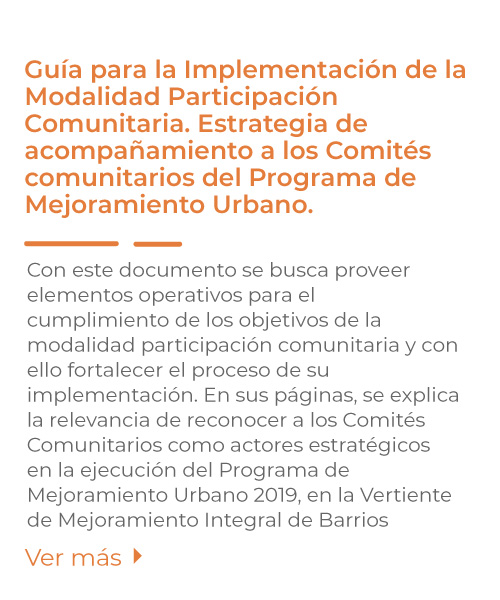 Guía para la Implementación de la Modalidad Participación Comunitaria. Estrategia de acompañamiento a los Comités comunitarios del Programa de Mejoramiento Urbano.

Con este documento se busca proveer elementos operativos para el cumplimiento de los objetivos de la modalidad participación comunitaria y con ello fortalecer el proceso de su implementación. En sus páginas, se explica la relevancia de reconocer a los Comités Comunitarios como actores estratégicos en la ejecución del Programa de Mejoramiento Urbano 2019, en la Vertiente de Mejoramiento Integral de Barrios

Ver más